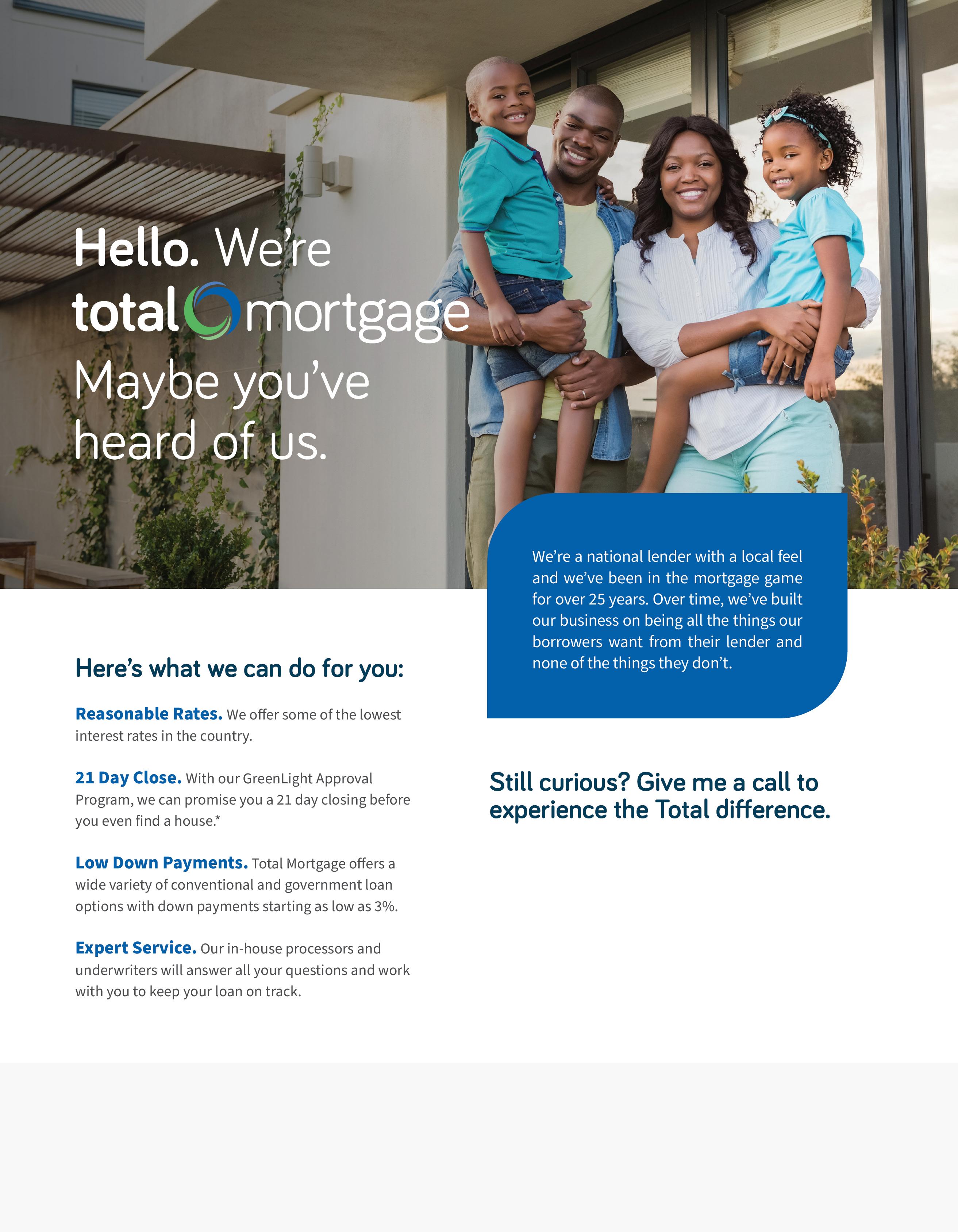 Hello. We're
total mortgage
Maybe you've
heard of us.

We're a national lender with a local feel and we've been in the mortgage game for over 25 years. Over time, we've built our business on being all the things our borrowers want from their lender and none of the things they don't.

Here's what we can do for you:

Reasonable Rates. We offer some of the lowest interest rates in the country.

21 Day Close. With our GreenLight Approval Program, we can promise you a 21 day closing before you even find a house.*

Low Down Payments. Total Mortgage offers a wide variety of conventional and government loan options with down payments starting as low as 3%.

Expert Service. Our in-house processors and underwriters will answer all your questions and work with you to keep your loan on track.

Still curious? Give me a call to experience the Total difference.